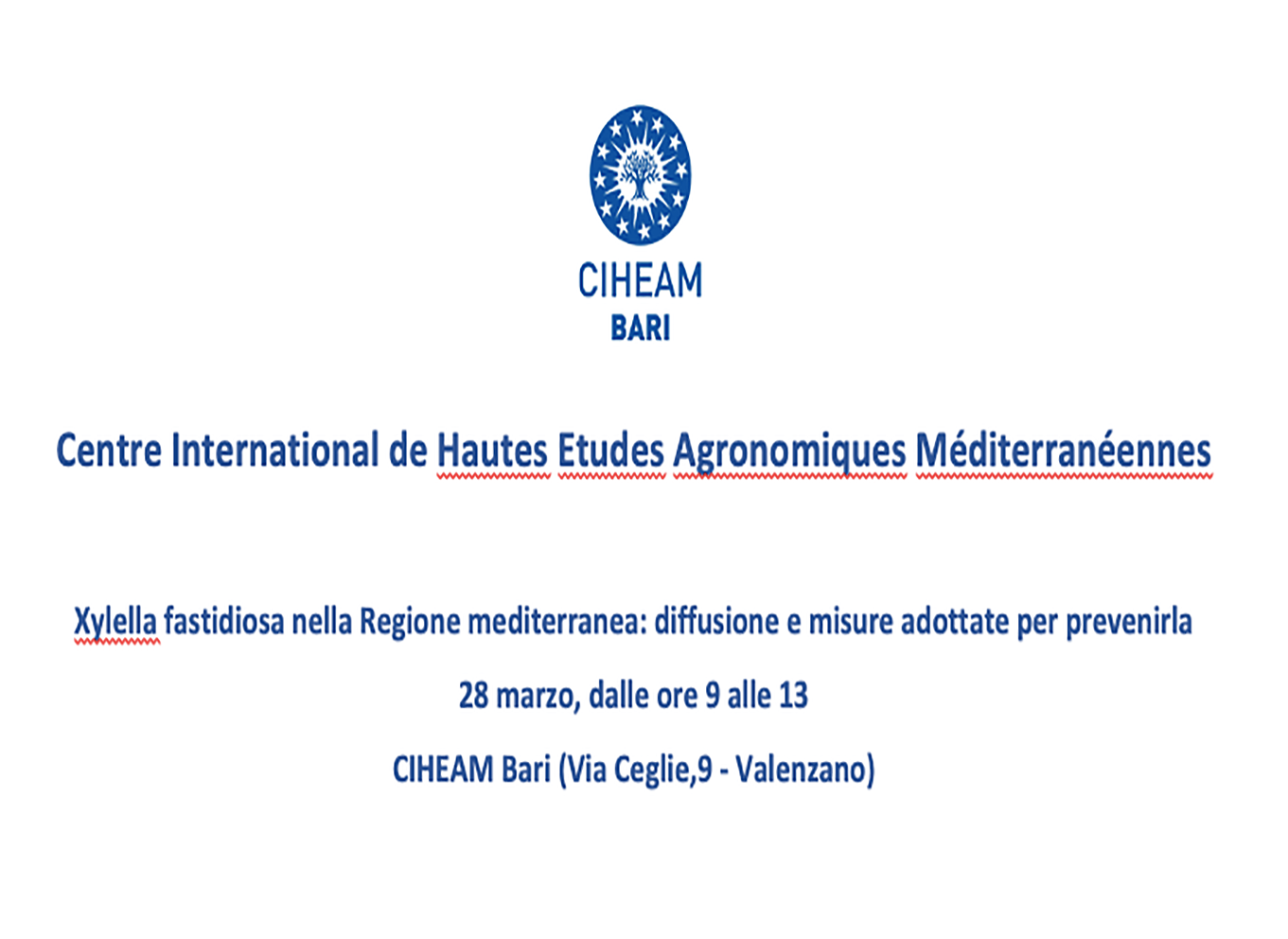 CIHEAM
BARI

Centre International de Hautes Etudes Agronomiques Méditerranéennes

Xylella fastidiosa nella Regione mediterranea: diffusione e misure adottate per prevenirla

28 marzo, dalle ore 9 alle 13

CIHEAM Bari (Via Ceglie,9 - Valenzano)